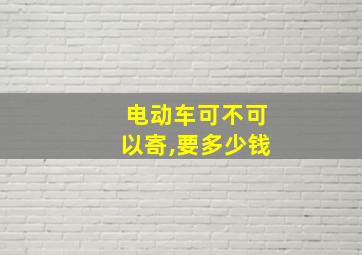 电动车可不可以寄,要多少钱